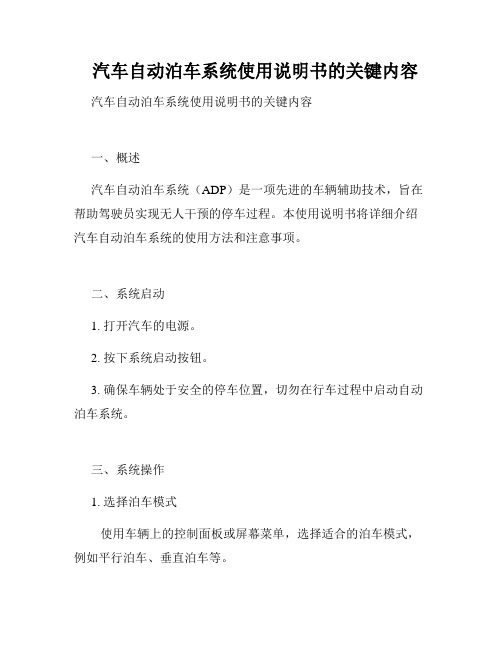 汽车自动泊车系统使用说明书的关键内容

汽车自动泊车系统使用说明书的关键内容

一、概述

汽车自动泊车系统（ADP）是一项先进的车辆辅助技术，旨在帮助驾驶员实现无人干预的停车过程。本使用说明书将详细介绍汽车自动泊车系统的使用方法和注意事项。

二、系统启动

1. 打开汽车的电源。

2. 按下系统启动按钮。

3. 确保车辆处于安全的停车位置，切勿在行车过程中启动自动泊车系统。

三、系统操作

1. 选择泊车模式

使用车辆上的控制面板或屏幕菜单，选择适合的泊车模式，例如平行泊车、垂直泊车等。